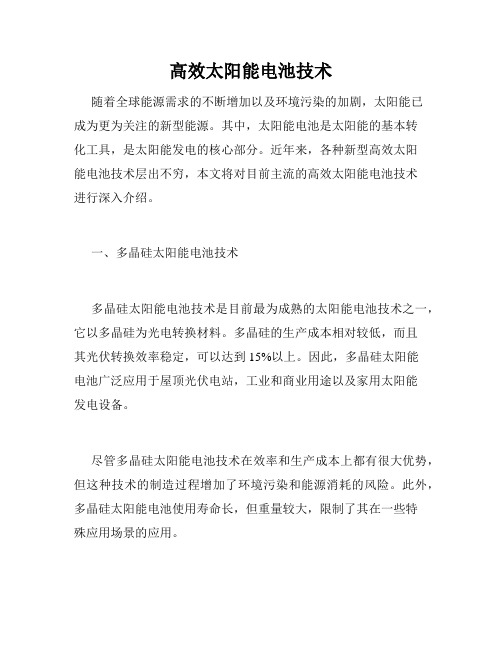 高效太阳能电池技术

随着全球能源需求的不断增加以及环境污染的加剧，太阳能已成为更为关注的新型能源。其中，太阳能电池是太阳能的基本转化工具，是太阳能发电的核心部分。近年来，各种新型高效太阳能电池技术层出不穷，本文将对目前主流的高效太阳能电池技术进行深入介绍。

一、多晶硅太阳能电池技术

多晶硅太阳能电池技术是目前最为成熟的太阳能电池技术之一，它以多晶硅为光电转换材料。多晶硅的生产成本相对较低，而且其光伏转换效率稳定，可以达到15%以上。因此，多晶硅太阳能电池广泛应用于屋顶光伏电站，工业和商业用途以及家用太阳能发电设备。

尽管多晶硅太阳能电池技术在效率和生产成本上都有很大优势，但这种技术的制造过程增加了环境污染和能源消耗的风险。此外，多晶硅太阳能电池使用寿命长，但重量较大，限制了其在一些特殊应用场景的应用。